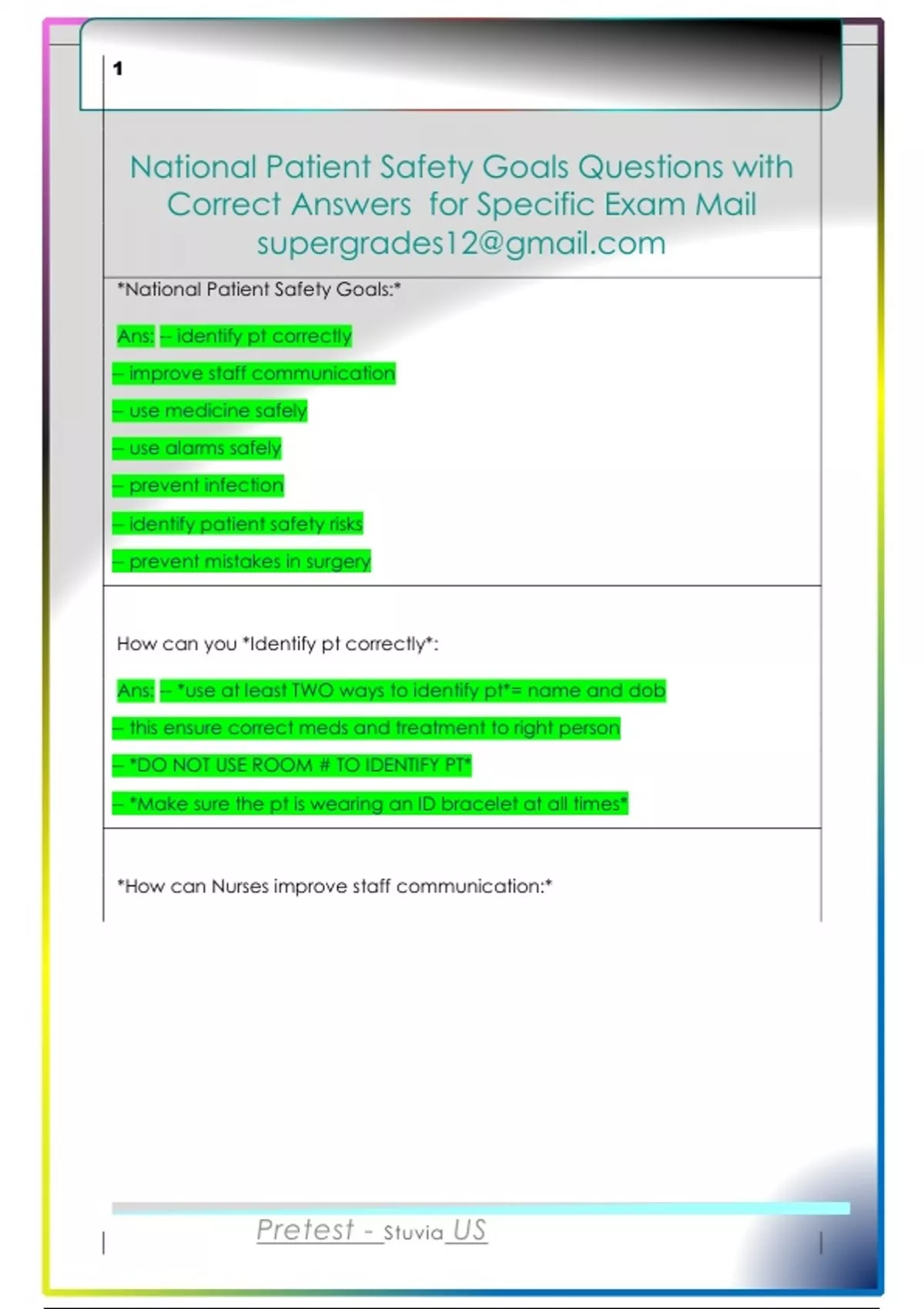 1

National Patient Safety Goals Questions with Correct Answers for Specific Exam Mail supergrades12@gmail.com

*National Patient Safety Goals:*

Ans: -- identify pt correctly

-- improve staff communication

-- use medicine safely

-- use alarms safely

-- prevent infection

-- identify patient safety risks

-- prevent mistakes in surgery

How can you *Identify pt correctly*:

Ans: -- *use at least TWO ways to identify pt*= name and dob

-- this ensure correct meds and treatment to right person

-- *DO NOT USE ROOM # TO IDENTIFY PT*

-- *Make sure the pt is wearing an ID bracelet at all times*

*How can Nurses improve staff communication:*

Pretest - Stuvia US